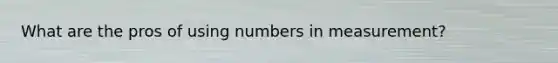 What are the pros of using numbers in measurement?